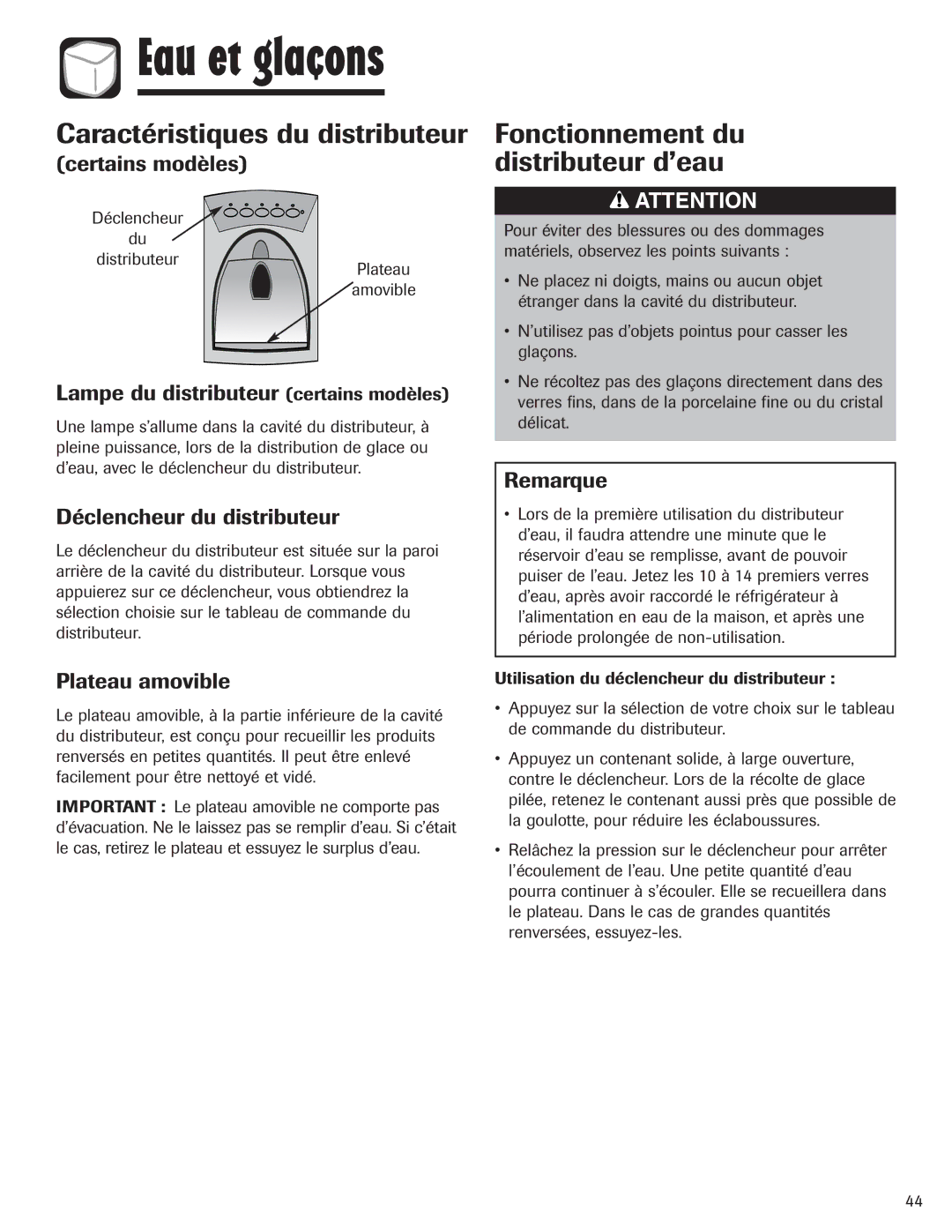 Eau et glaçons

Caractéristiques du distributeur
(certains modèles)

Déclencheur du distributeur

Plateau amovible

Lampe du distributeur (certains modèles)

Une lampe s'allume dans la cavité du distributeur, à pleine puissance, lors de la distribution de glace ou d'eau, avec le déclencheur du distributeur.

Déclencheur du distributeur

Le déclencheur du distributeur est située sur la paroi arrière de la cavité du distributeur. Lorsque vous appuierez sur ce déclencheur, vous obtiendrez la sélection choisie sur le tableau de commande du distributeur.

Plateau amovible

Le plateau amovible, à la partie inférieure de la cavité du distributeur, est conçu pour recueillir les produits renversés en petites quantités. Il peut être enlevé facilement pour être nettoyé et vidé.

IMPORTANT : Le plateau amovible ne comporte pas d'évacuation. Ne le laissez pas se remplir d'eau. Si c'était le cas, retirez le plateau et essuyez le surplus d'eau.

Fonctionnement du distributeur d'eau

ATTENTION

Pour éviter des blessures ou des dommages matériels, observez les points suivants :

• Ne placez ni doigts, mains ou aucun objet étranger dans la cavité du distributeur.

• N'utilisez pas d'objets pointus pour casser les glaçons.

• Ne récoltez pas des glaçons directement dans des verres fins, dans de la porcelaine fine ou du cristal délicat.

Remarque

• Lors de la première utilisation du distributeur d'eau, il faudra attendre une minute que le réservoir d'eau se remplisse, avant de pouvoir puiser de l'eau. Jetez les 10 à 14 premiers verres d'eau, après avoir raccordé le réfrigérateur à l'alimentation en eau de la maison, et après une période prolongée de non-utilisation.

Utilisation du déclencheur du distributeur :

• Appuyez sur la sélection de votre choix sur le tableau de commande du distributeur.

• Appuyez un contenant solide, à large ouverture, contre le déclencheur. Lors de la récolte de glace pilée, retenez le contenant aussi près que possible de la goulotte, pour réduire les éclaboussures.

• Relâchez la pression sur le déclencheur pour arrêter l'écoulement de l'eau. Une petite quantité d'eau pourra continuer à s'écouler. Elle se recueillera dans le plateau. Dans le cas de grandes quantités renversées, essuyez-les.

44